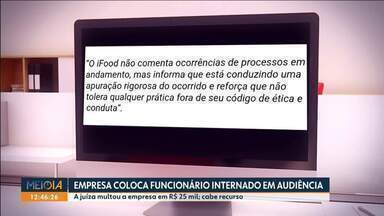 "O iFood não comenta ocorrências de processos em andamento, mas informa que está conduzindo uma apuração rigorosa do ocorrido e reforça que não tolera qualquer prática fora de seu código de ética e conduta".

MEIO DIA
12:46:26
EMPRESA COLOCA FUNCIONÁRIO INTERNADO EM AUDIÊNCIA
A juíza multou a empresa em R$ 25 mil; cabe recurso